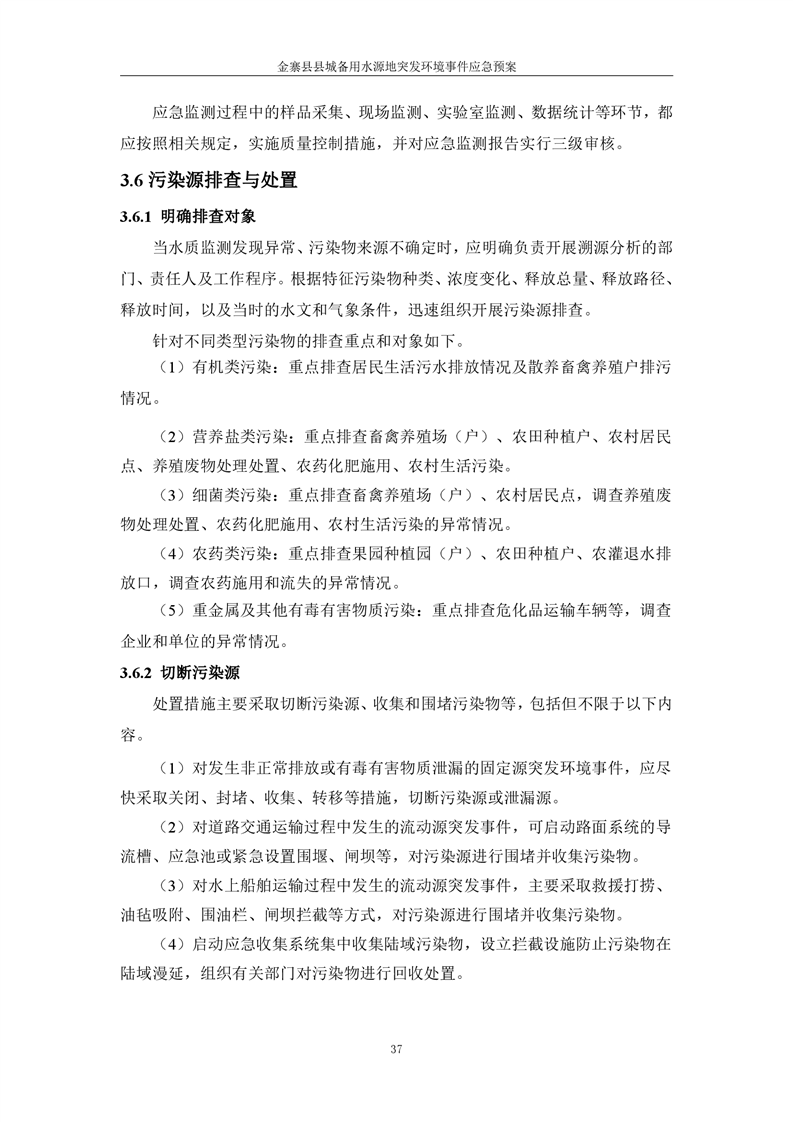 金寨县县城备用水源地突发环境事件应急预案

应急监测过程中的样品采集、现场监测、实验室监测、数据统计等环节，都应按照相关规定，实施质量控制措施，并对应急监测报告实行三级审核。

3.6 污染源排查与处置

3.6.1 明确排查对象

当水质监测发现异常、污染物来源不确定时，应明确负责开展溯源分析的部门、责任人及工作程序。根据特征污染物种类、浓度变化、释放总量、释放路径、释放时间，以及当时的水文和气象条件，迅速组织开展污染源排查。

针对不同类型污染物的排查重点和对象如下。

（1）有机类污染：重点排查居民生活污水排放情况及散养畜禽养殖户排污情况。

（2）营养盐类污染：重点排查畜禽养殖场（户）、农田种植户、农村居民点、养殖废物处理处置、农药化肥施用、农村生活污染。

（3）细菌类污染：重点排查畜禽养殖场（户）、农村居民点，调查养殖废物处理处置、农药化肥施用、农村生活污染的异常情况。

（4）农药类污染：重点排查果园种植园（户）、农田种植户、农灌退水排放口，调查农药施用和流失的异常情况。

（5）重金属及其他有毒有害物质污染：重点排查危化品运输车辆等，调查企业和单位的异常情况。

3.6.2 切断污染源

处置措施主要采取切断污染源、收集和围堵污染物等，包括但不限于以下内容。

（1）对发生非正常排放或有毒有害物质泄漏的固定源突发环境事件，应尽快采取关闭、封堵、收集、转移等措施，切断污染源或泄漏源。

（2）对道路交通运输过程中发生的流动源突发事件，可启动路面系统的导流槽、应急池或紧急设置围堰、闸坝等，对污染源进行围堵并收集污染物。

（3）对水上船舶运输过程中发生的流动源突发事件，主要采取救援打捞、油毡吸附、围油栏、闸坝拦截等方式，对污染源进行围堵并收集污染物。

（4）启动应急收集系统集中收集陆域污染物，设立拦截设施防止污染物在陆域漫延，组织有关部门对污染物进行回收处置。

37